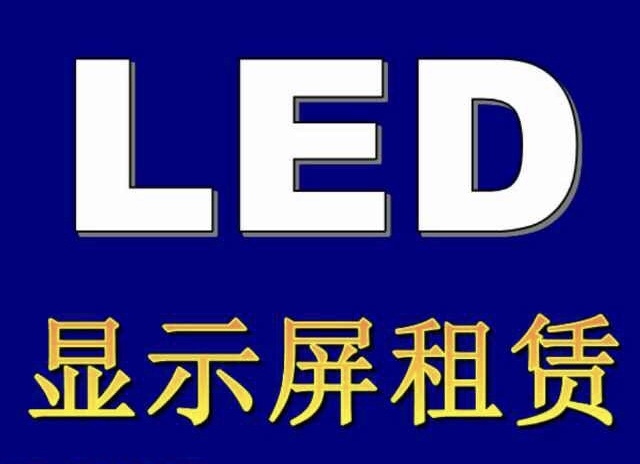 LED

显示屏租赁